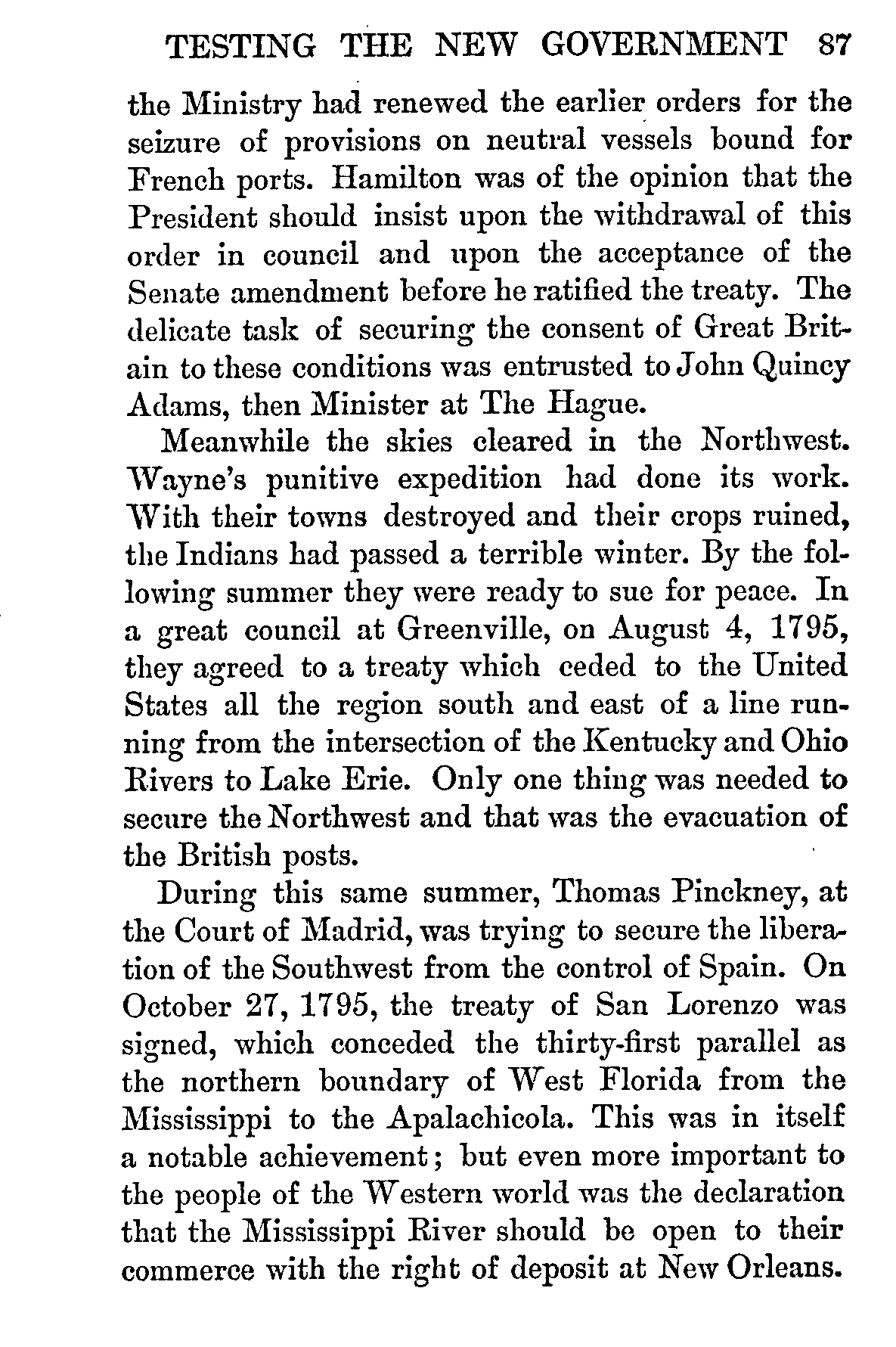 TESTING THE NEW GOVERNMENT 87

the Ministry had renewed the earlier orders for the seizure of provisions on neutral vessels bound for French ports. Hamilton was of the opinion that the President should insist upon the withdrawal of this order in council and upon the acceptance of the Senate amendment before he ratified the treaty. The delicate task of securing the consent of Great Britain to these conditions was entrusted to John Quincy Adams, then Minister at The Hague.

Meanwhile the skies cleared in the Northwest. Wayne's punitive expedition had done its work. With their towns destroyed and their crops ruined, the Indians had passed a terrible winter. By the following summer they were ready to sue for peace. In a great council at Greenville, on August 4, 1795, they agreed to a treaty which ceded to the United States all the region south and east of a line running from the intersection of the Kentucky and Ohio Rivers to Lake Erie. Only one thing was needed to secure the Northwest and that was the evacuation of the British posts.

During this same summer, Thomas Pinckney, at the Court of Madrid, was trying to secure the liberation of the Southwest from the control of Spain. On October 27, 1795, the treaty of San Lorenzo was signed, which conceded the thirty-first parallel as the northern boundary of West Florida from the Mississippi to the Apalachicola. This was in itself a notable achievement; but even more important to the people of the Western world was the declaration that the Mississippi River should be open to their commerce with the right of deposit at New Orleans.